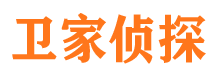 卫家侦探